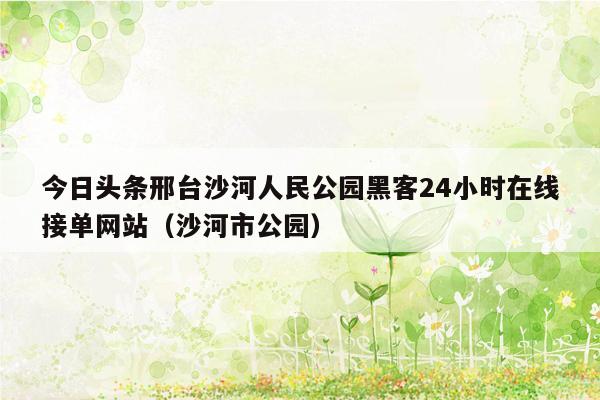 今日头条邢台沙河人民公园黑客24小时在线接单网站（沙河市公园）